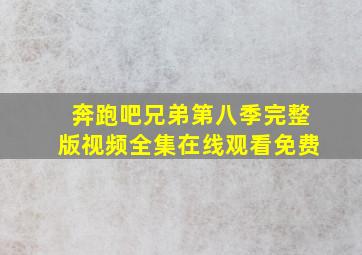 奔跑吧兄弟第八季完整版视频全集在线观看免费